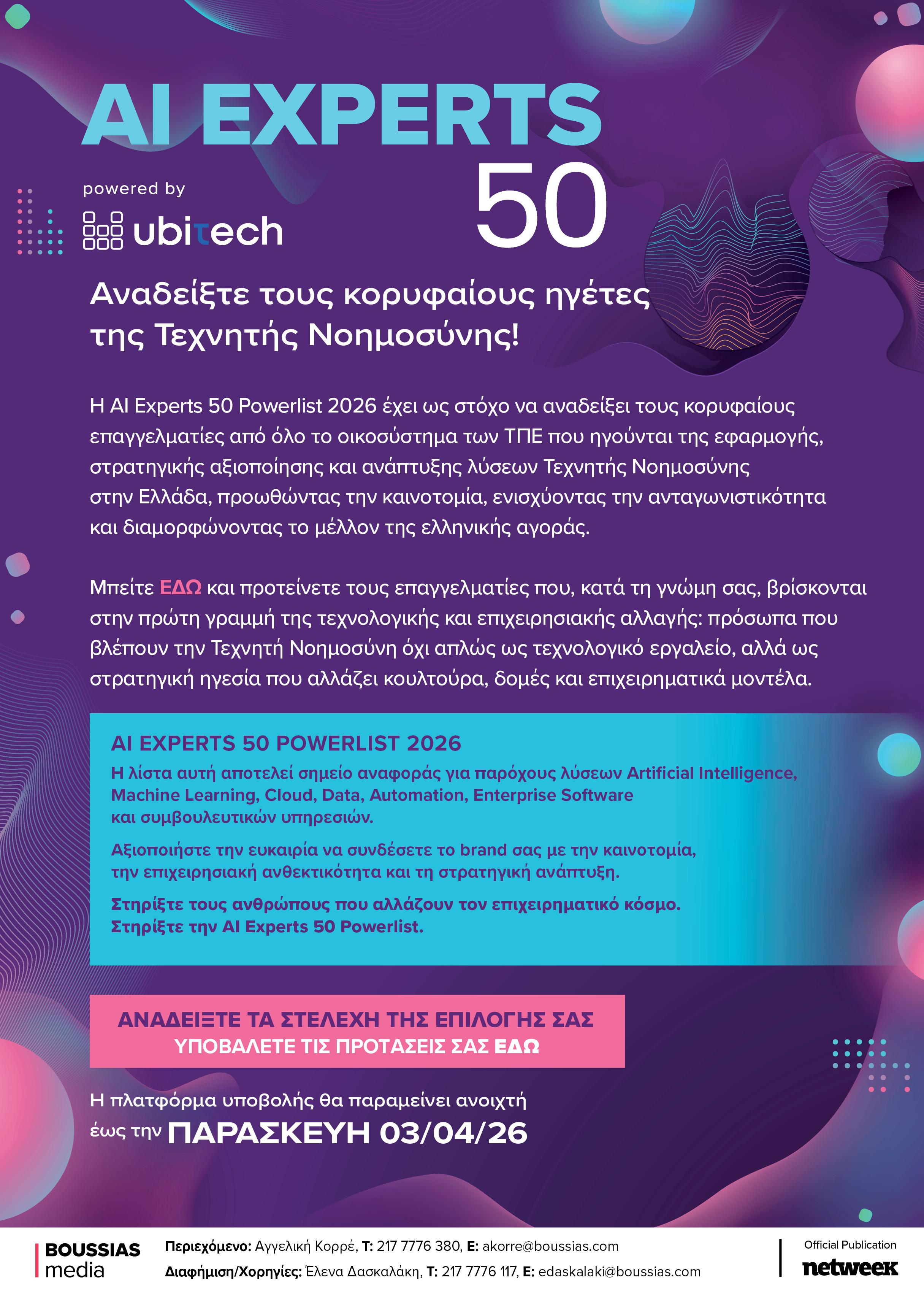 AI EXPERTS 50

powered by

ubitech

Αναδείξτε τους κορυφαίους ηγέτες της Τεχνητής Νοημοσύνης!

Η AI Experts 50 Powerlist 2026 έχει ως στόχο να αναδείξει τους κορυφαίους επαγγελματίες από όλο το οικοσύστημα των ΤΠΕ που ηγούνται της εφαρμογής, στρατηγικής αξιοποίησης και ανάπτυξης λύσεων Τεχνητής Νοημοσύνης στην Ελλάδα, προωθώντας την καινοτομία, ενισχύοντας την ανταγωνιστικότητα και διαμορφώνοντας το μέλλον της ελληνικής αγοράς.

Μπείτε ΕΔΩ και προτείνετε τους επαγγελματίες που, κατά τη γνώμη σας, βρίσκονται στην πρώτη γραμμή της τεχνολογικής και επιχειρησιακής αλλαγής: πρόσωπα που βλέπουν την Τεχνητή Νοημοσύνη όχι απλώς ως τεχνολογικό εργαλείο, αλλά ως στρατηγική ηγεσία που αλλάζει κουλτούρα, δομές και επιχειρηματικά μοντέλα.

AI EXPERTS 50 POWERLIST 2026

Η λίστα αυτή αποτελεί σημείο αναφοράς για παρόχους λύσεων Artificial Intelligence, Machine Learning, Cloud, Data, Automation, Enterprise Software και συμβουλευτικών υπηρεσιών.

Αξιοποιήστε την ευκαιρία να συνδέσετε το brand σας με την καινοτομία, την επιχειρησιακή ανθεκτικότητα και τη στρατηγική ανάπτυξη.

Στηρίξτε τους ανθρώπους που αλλάζουν τον επιχειρηματικό κόσμο. Στηρίξτε την AI Experts 50 Powerlist.

ΑΝΑΔΕΙΞΤΕ ΤΑ ΣΤΕΛΕΧΗ ΤΗΣ ΕΠΙΛΟΓΗΣ ΣΑΣ
ΥΠΟΒΑΛΕΤΕ ΤΙΣ ΠΡΟΤΑΣΕΙΣ ΣΑΣ ΕΔΩ

Η πλατφόρμα υποβολής θα παραμείνει ανοιχτή έως την ΠΑΡΑΣΚΕΥΗ 03/04/26

BOUSSIAS media

Περιεχόμενο: Αγγελική Κορρέ, T: 217 7776 380, E: akorre@boussias.com
Διαφήμιση/Χορηγίες: Έλενα Δασκαλάκη, T: 217 7776 117, E: edaskalaki@boussias.com

Official Publication
netweek